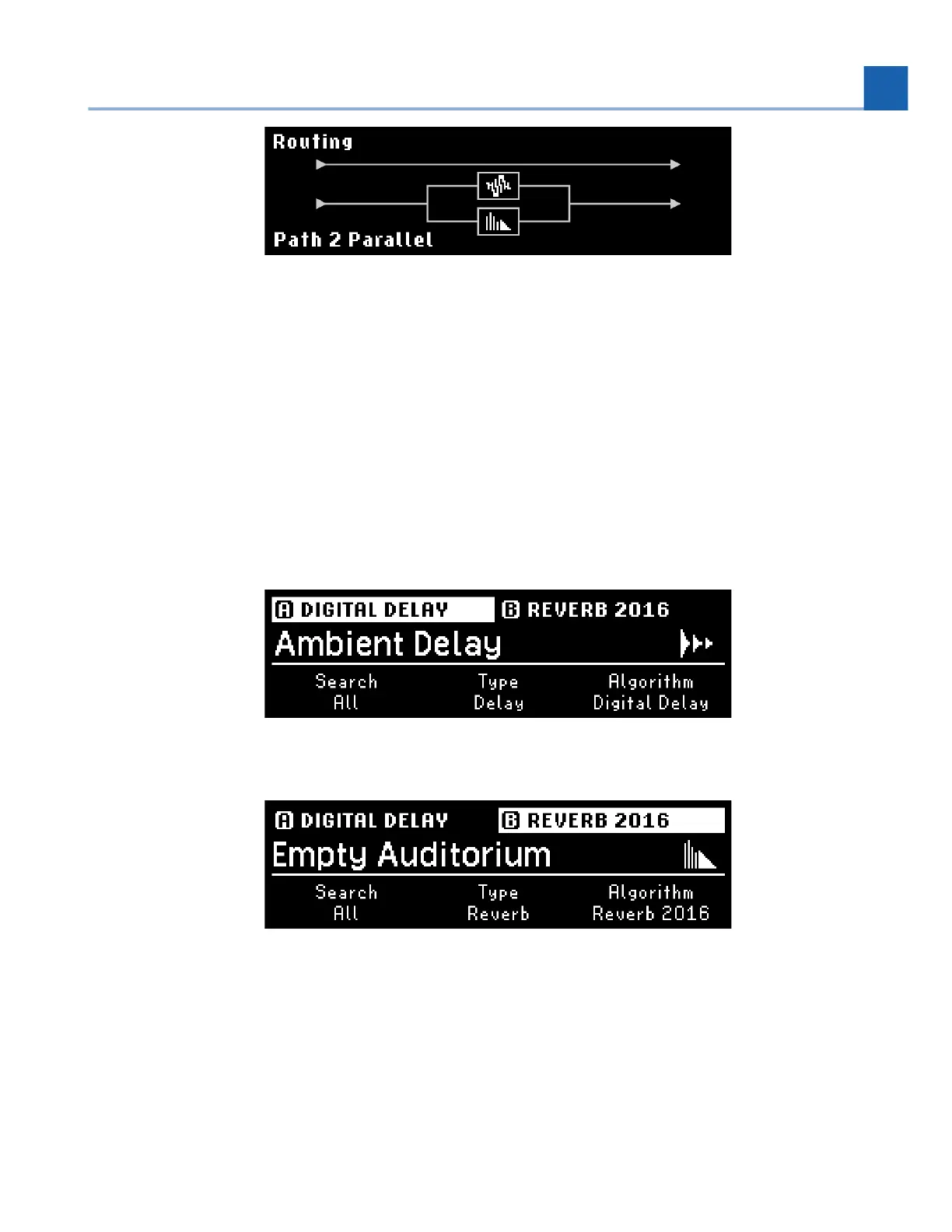 Routing

Path 2 Parallel

A DIGITAL DELAY B REVERB 2016

Ambient Delay

Search
All

Type
Delay

Algorithm
Digital Delay

A DIGITAL DELAY B REVERB 2016

Empty Auditorium

Search
All

Type
Reverb

Algorithm
Reverb 2016